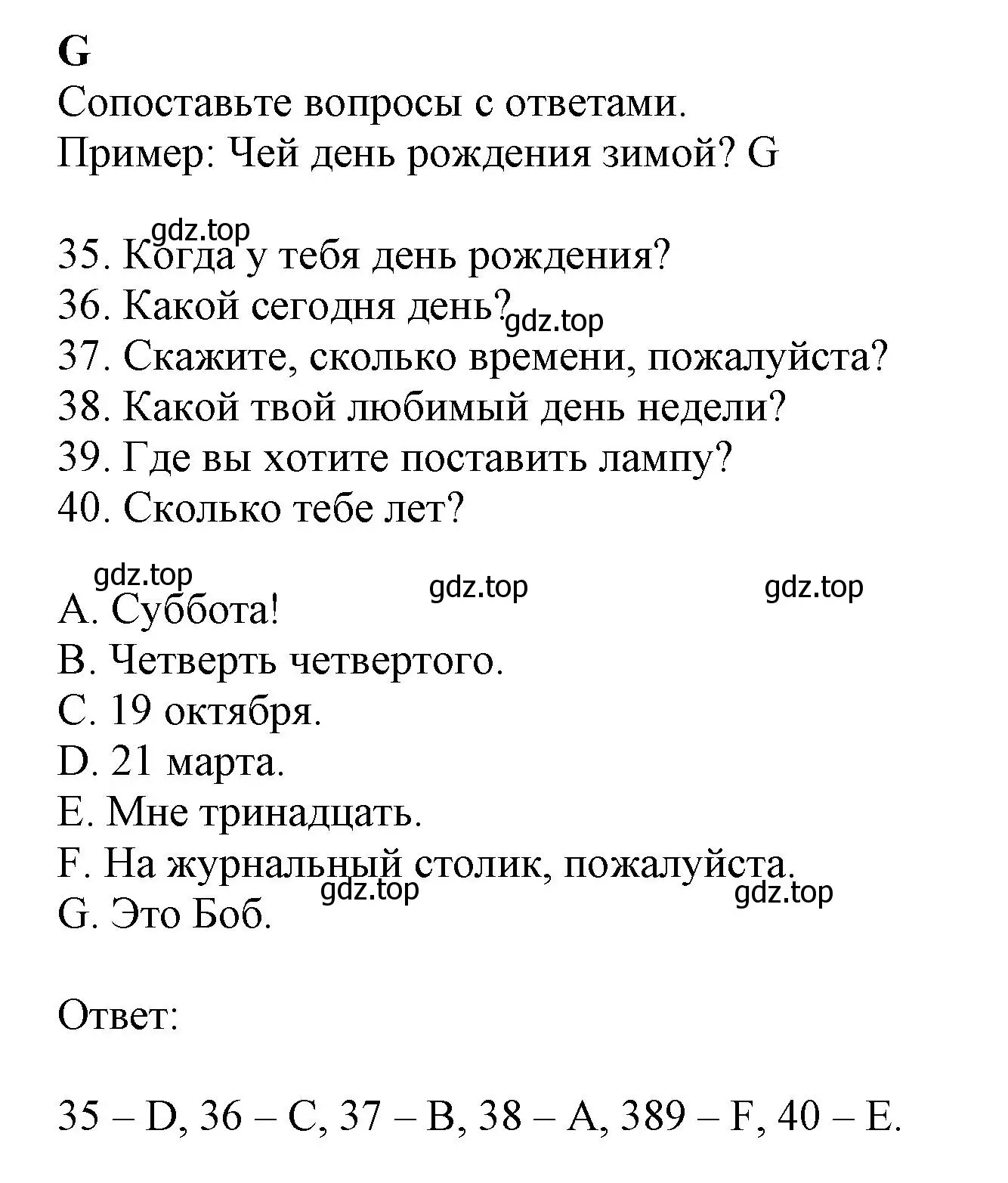 G
Сопоставьте вопросы с ответами.
Пример: Чей день рождения зимой? G

gdz.top
35. Когда у тебя день рождения?
36. Какой сегодня день? gdz.top
37. Скажите, сколько времени, пожалуйста?
38. Какой твой любимый день недели?
39. Где вы хотите поставить лампу?
40. Сколько тебе лет?

gdz.top gdz.top gdz.top
A. Суббота!
B. Четверть четвертого.
C. 19 октября.
D. 21 марта.
E. Мне тринадцать.
F. На журнальный столик, пожалуйста.
gdz.top gdz.top
G. Это Боб.

Ответ:

35 – D, 36 – C, 37 – B, 38 – A, 389 – F, 40 – E.